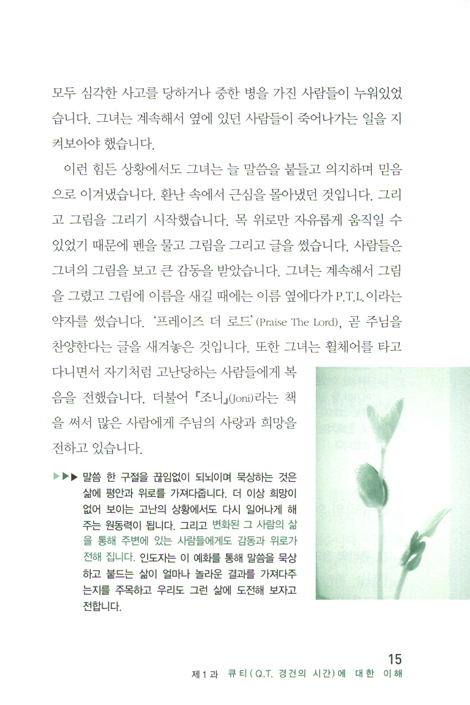 모두 심각한 사고를 당하거나 중한 병을 가진 사람들이 누워있었습니다. 그녀는 계속해서 옆에 있던 사람들이 죽어나가는 일을 지켜보아야 했습니다.

이런 힘든 상황에서도 그녀는 늘 말씀을 붙들고 의지하며 믿음으로 이겨냈습니다. 환난 속에서 근심을 몰아냈던 것입니다. 그리고 그림을 그리기 시작했습니다. 목 위로만 자유롭게 움직일 수 있었기 때문에 펜을 물고 그림을 그리고 글을 썼습니다. 사람들은 그녀의 그림을 보고 큰 감동을 받았습니다. 그녀는 계속해서 그림을 그렸고 그림에 이름을 새길 때에는 이름 옆에다가 P.T.L.이라는 약자를 썼습니다. '프레이즈 더 로드'(Praise The Lord), 곧 주님을 찬양한다는 글을 새겨놓은 것입니다. 또한 그녀는 휠체어를 타고 다니면서 자기처럼 고난당하는 사람들에게 복음을 전했습니다. 더불어 『조니』(Joni)라는 책을 써서 많은 사람에게 주님의 사랑과 희망을 전하고 있습니다.

▶▶▶ 말씀 한 구절을 끊임없이 되뇌이며 묵상하는 것은 삶에 평안과 위로를 가져다줍니다. 더 이상 희망이 없어 보이는 고난의 상황에서도 다시 일어나게 해 주는 원동력이 됩니다. 그리고 변화된 그 사람의 삶을 통해 주변에 있는 사람들에게도 감동과 위로가 전해 집니다. 인도자는 이 예화를 통해 말씀을 묵상하고 붙드는 삶이 얼마나 놀라운 결과를 가져다주는지를 주목하고 우리도 그런 삶에 도전해 보자고 전합니다.

15
제1과 큐티(Q.T. 경건의 시간)에 대한 이해